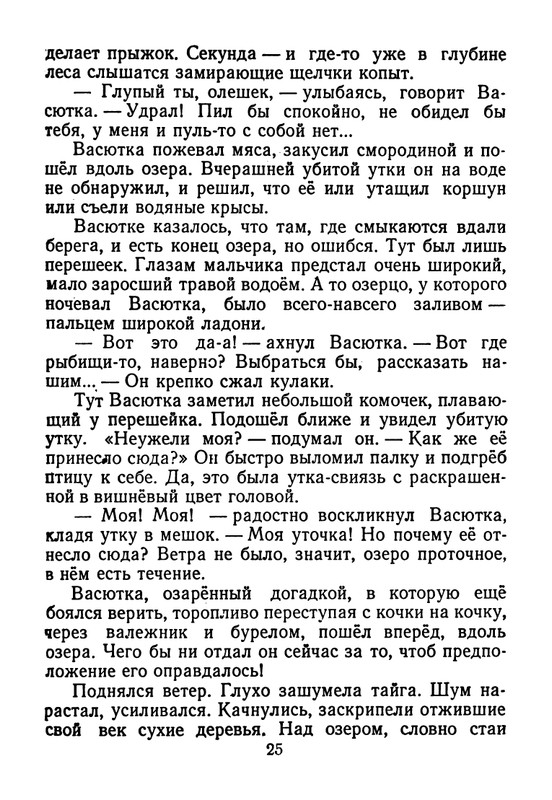 делает прыжок. Секунда — и где-то уже в глубине леса слышатся замирающие щелчки копыт.

— Глупый ты, олешек, — улыбаясь, говорит Васютка. — Удрал! Пил бы спокойно, не обидел бы тебя, у меня и пуль-то с собой нет...

Васютка пожевал мяса, закусил смородиной и пошёл вдоль озера. Вчерашней убитой утки он на воде не обнаружил, и решил, что её или утащил коршун или съели водяные крысы.

Васютке казалось, что там, где смыкаются вдали берега, и есть конец озера, но ошибся. Тут был лишь перешеек. Глазам мальчика предстал очень широкий, мало заросший травой водоём. А то озерцо, у которого ночевал Васютка, было всего-навсего заливом — пальцем широкой ладони.

— Вот это да-а! — ахнул Васютка. — Вот где рыбищи-то, наверно? Выбраться бы, рассказать нашим... — Он крепко сжал кулаки.

Тут Васютка заметил небольшой комочек, плавающий у перешейка. Подошёл ближе и увидел убитую утку. «Неужели моя? — подумал он. — Как же её принесло сюда?» Он быстро выломил палку и подгрёб птицу к себе. Да, это была утка-свиязь с раскрашенной в вишнёвый цвет головой.

— Моя! Моя! — радостно воскликнул Васютка, кладя утку в мешок. — Моя уточка! Но почему её отнесло сюда? Ветра не было, значит, озеро проточное, в нём есть течение.

Васютка, озарённый догадкой, в которую ещё боялся верить, торопливо переступая с кочки на кочку, через валежник и бурелом, пошёл вперёд, вдоль озера. Чего бы ни отдал он сейчас за то, чтоб предположение его оправдалось!

Поднялся ветер. Глухо зашумела тайга. Шум нарастал, усиливался. Качнулись, заскрипели отжившие свой век сухие деревья. Над озером, словно стаи

25